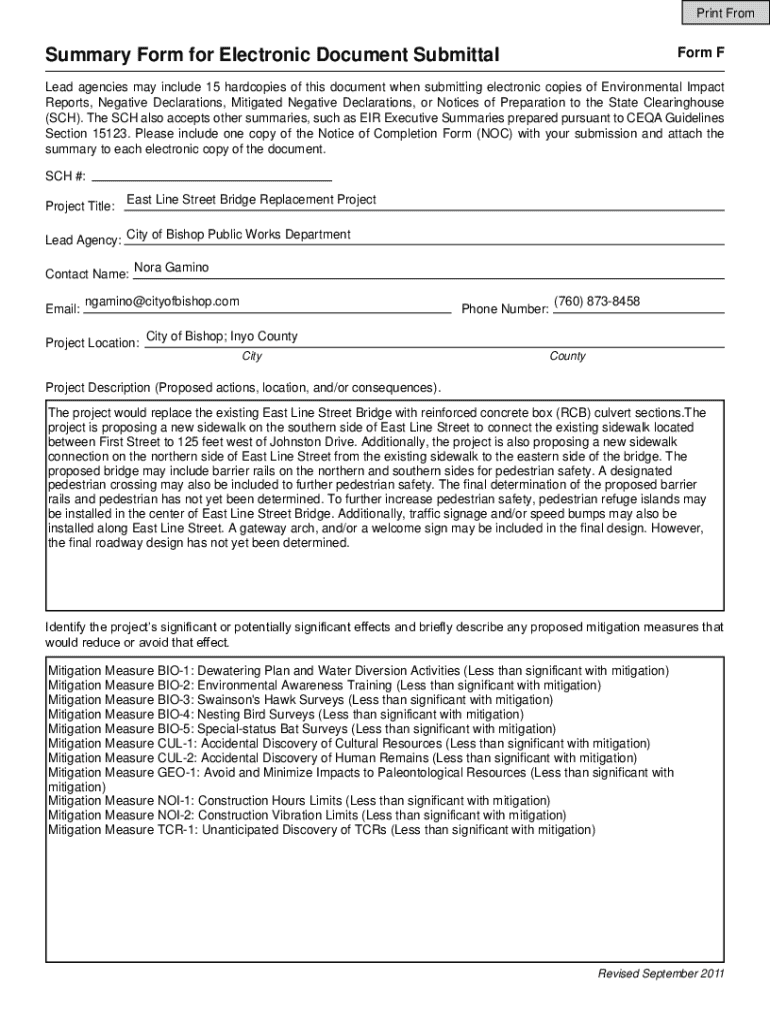 Print From

Summary Form for Electronic Document Submittal

Form F

Lead agencies may include 15 hardcopies of this document when submitting electronic copies of Environmental Impact Reports, Negative Declarations, Mitigated Negative Declarations, or Notices of Preparation to the State Clearinghouse (SCH). The SCH also accepts other summaries, such as EIR Executive Summaries prepared pursuant to CEQA Guidelines Section 15123. Please include one copy of the Notice of Completion Form (NOC) with your submission and attach the summary to each electronic copy of the document.

SCH #:

Project Title: East Line Street Bridge Replacement Project

Lead Agency: City of Bishop Public Works Department

Contact Name: Nora Gamino

Email: ngamino@cityofbishop.com

Phone Number: (760) 873-8458

Project Location: City of Bishop; Inyo County

City

County

Project Description (Proposed actions, location, and/or consequences).

The project would replace the existing East Line Street Bridge with reinforced concrete box (RCB) culvert sections.The project is proposing a new sidewalk on the southern side of East Line Street to connect the existing sidewalk located between First Street to 125 feet west of Johnston Drive. Additionally, the project is also proposing a new sidewalk connection on the northern side of East Line Street from the existing sidewalk to the eastern side of the bridge. The proposed bridge may include barrier rails on the northern and southern sides for pedestrian safety. A designated pedestrian crossing may also be included to further pedestrian safety. The final determination of the proposed barrier rails and pedestrian has not yet been determined. To further increase pedestrian safety, pedestrian refuge islands may be installed in the center of East Line Street Bridge. Additionally, traffic signage and/or speed bumps may also be installed along East Line Street. A gateway arch, and/or a welcome sign may be included in the final design. However, the final roadway design has not yet been determined.

Identify the project's significant or potentially significant effects and briefly describe any proposed mitigation measures that would reduce or avoid that effect.

Mitigation Measure BIO-1: Dewatering Plan and Water Diversion Activities (Less than significant with mitigation)
Mitigation Measure BIO-2: Environmental Awareness Training (Less than significant with mitigation)
Mitigation Measure BIO-3: Swainson's Hawk Surveys (Less than significant with mitigation)
Mitigation Measure BIO-4: Nesting Bird Surveys (Less than significant with mitigation)
Mitigation Measure BIO-5: Special-status Bat Surveys (Less than significant with mitigation)
Mitigation Measure CUL-1: Accidental Discovery of Cultural Resources (Less than significant with mitigation)
Mitigation Measure CUL-2: Accidental Discovery of Human Remains (Less than significant with mitigation)
Mitigation Measure GEO-1: Avoid and Minimize Impacts to Paleontological Resources (Less than significant with mitigation)
Mitigation Measure NOI-1: Construction Hours Limits (Less than significant with mitigation)
Mitigation Measure NOI-2: Construction Vibration Limits (Less than significant with mitigation)
Mitigation Measure TCR-1: Unanticipated Discovery of TCRs (Less than significant with mitigation)

Revised September 2011